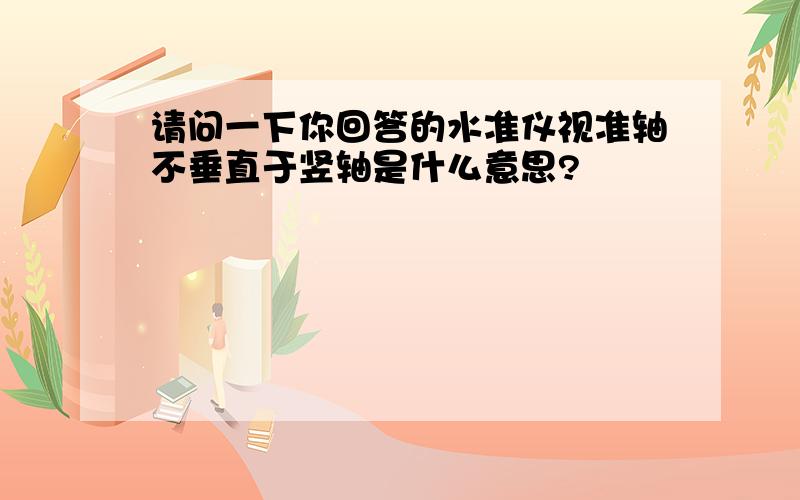 请问一下你回答的水准仪视准轴不垂直于竖轴是什么意思?